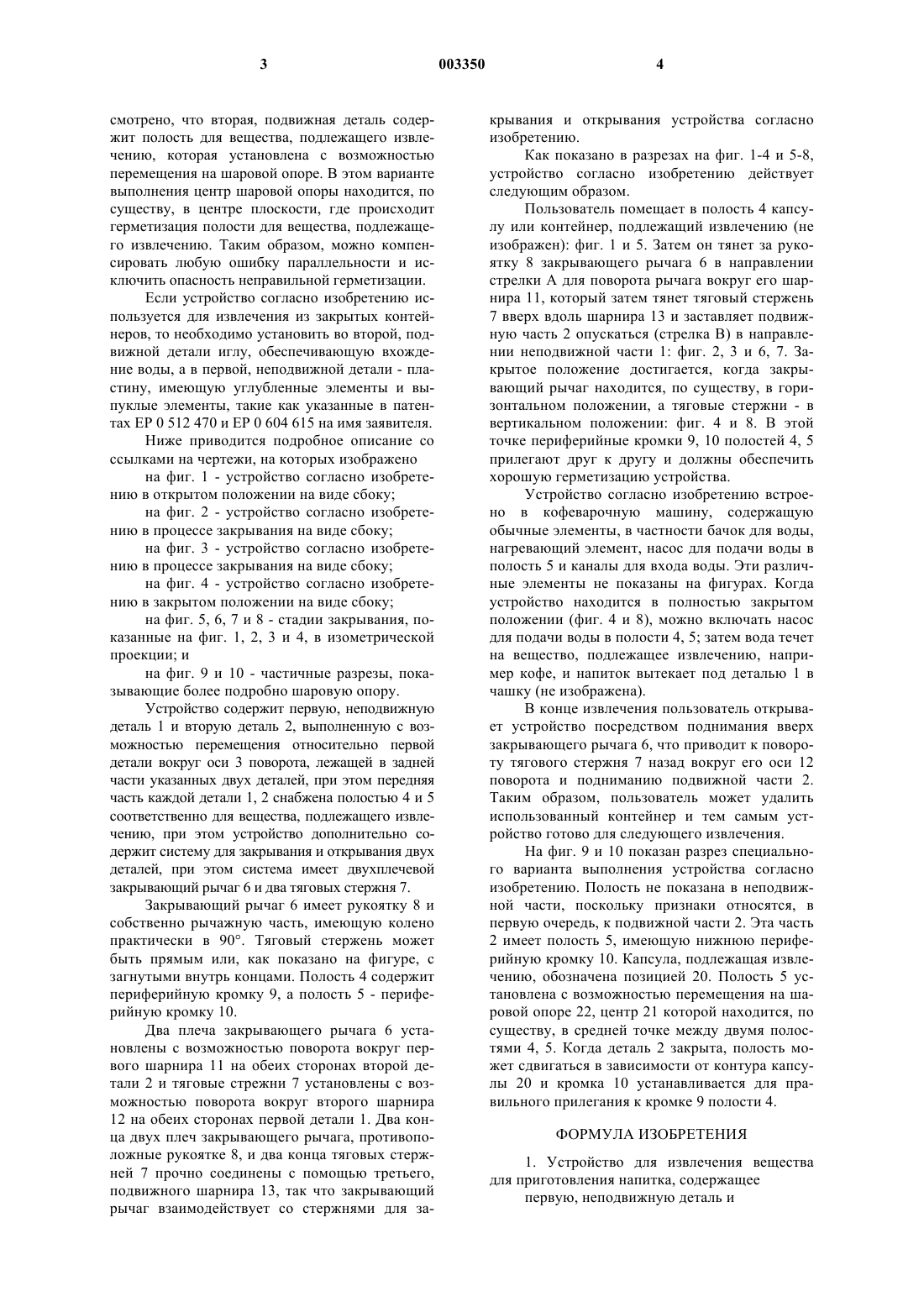 3 003350 4

смотрено, что вторая, подвижная деталь содержит полость для вещества, подлежащего извлечению, которая установлена с возможностью перемещения на шаровой опоре. В этом варианте выполнения центр шаровой опоры находится, по существу, в центре плоскости, где происходит герметизация полости для вещества, подлежащего извлечению. Таким образом, можно компенсировать любую ошибку параллельности и исключить опасность неправильной герметизации.

Если устройство согласно изобретению используется для извлечения из закрытых контейнеров, то необходимо установить во второй, подвижной детали иглу, обеспечивающую вхождение воды, а в первой, неподвижной детали - пластину, имеющую углубленные элементы и выпуклые элементы, такие как указанные в патентах EP 0 512 470 и EP 0 604 615 на имя заявителя.

Ниже приводится подробное описание со ссылками на чертежи, на которых изображено

на фиг. 1 - устройство согласно изобретению в открытом положении на виде сбоку;

на фиг. 2 - устройство согласно изобретению в процессе закрывания на виде сбоку;

на фиг. 3 - устройство согласно изобретению в процессе закрывания на виде сбоку;

на фиг. 4 - устройство согласно изобретению в закрытом положении на виде сбоку;

на фиг. 5, 6, 7 и 8 - стадии закрывания, показанные на фиг. 1, 2, 3 и 4, в изометрической проекции; и

на фиг. 9 и 10 - частичные разрезы, показывающие более подробно шаровую опору.

Устройство содержит первую, неподвижную деталь 1 и вторую деталь 2, выполненную с возможностью перемещения относительно первой детали вокруг оси 3 поворота, лежащей в задней части указанных двух деталей, при этом передняя часть каждой детали 1, 2 снабжена полостью 4 и 5 соответственно для вещества, подлежащего извлечению, при этом устройство дополнительно содержит систему для закрывания и открывания двух деталей, при этом система имеет двухплечевой закрывающий рычаг 6 и два тяговых стержня 7.

Закрывающий рычаг 6 имеет рукоятку 8 и собственно рычажную часть, имеющую колено практически в 90°. Тяговый стержень может быть прямым или, как показано на фигуре, с загнутыми внутрь концами. Полость 4 содержит периферийную кромку 9, а полость 5 - периферийную кромку 10.

Два плеча закрывающего рычага 6 установлены с возможностью поворота вокруг первого шарнира 11 на обеих сторонах второй детали 2 и тяговые стрежни 7 установлены с возможностью поворота вокруг второго шарнира 12 на обеих сторонах первой детали 1. Два конца двух плеч закрывающего рычага, противоположные рукоятке 8, и два конца тяговых стержней 7 прочно соединены с помощью третьего, подвижного шарнира 13, так что закрывающий рычаг взаимодействует со стержнями для закрывания и открывания устройства согласно изобретению.

Как показано в разрезах на фиг. 1-4 и 5-8, устройство согласно изобретению действует следующим образом.

Пользователь помещает в полость 4 капсулу или контейнер, подлежащий извлечению (не изображен): фиг. 1 и 5. Затем он тянет за рукоятку 8 закрывающего рычага 6 в направлении стрелки А для поворота рычага вокруг его шарнира 11, который затем тянет тяговый стержень 7 вверх вдоль шарнира 13 и заставляет подвижную часть 2 опускаться (стрелка В) в направлении неподвижной части 1: фиг. 2, 3 и 6, 7. Закрытое положение достигается, когда закрывающий рычаг находится, по существу, в горизонтальном положении, а тяговые стержни - в вертикальном положении: фиг. 4 и 8. В этой точке периферийные кромки 9, 10 полостей 4, 5 прилегают друг к другу и должны обеспечить хорошую герметизацию устройства.

Устройство согласно изобретению встроено в кофеварочную машину, содержащую обычные элементы, в частности бачок для воды, нагревающий элемент, насос для подачи воды в полость 5 и каналы для входа воды. Эти различные элементы не показаны на фигурах. Когда устройство находится в полностью закрытом положении (фиг. 4 и 8), можно включать насос для подачи воды в полости 4, 5; затем вода течет на вещество, подлежащее извлечению, например кофе, и напиток вытекает под деталью 1 в чашку (не изображена).

В конце извлечения пользователь открывает устройство посредством поднимания вверх закрывающего рычага 6, что приводит к повороту тягового стержня 7 назад вокруг его оси 12 поворота и подниманию подвижной части 2. Таким образом, пользователь может удалить использованный контейнер и тем самым устройство готово для следующего извлечения.

На фиг. 9 и 10 показан разрез специального варианта выполнения устройства согласно изобретению. Полость не показана в неподвижной части, поскольку признаки относятся, в первую очередь, к подвижной части 2. Эта часть 2 имеет полость 5, имеющую нижнюю периферийную кромку 10. Капсула, подлежащая извлечению, обозначена позицией 20. Полость 5 установлена с возможностью перемещения на шаровой опоре 22, центр 21 которой находится, по существу, в средней точке между двумя полостями 4, 5. Когда деталь 2 закрыта, полость может сдвигаться в зависимости от контура капсулы 20 и кромка 10 устанавливается для правильного прилегания к кромке 9 полости 4.

ФОРМУЛА ИЗОБРЕТЕНИЯ

1. Устройство для извлечения вещества для приготовления напитка, содержащее

первую, неподвижную деталь и